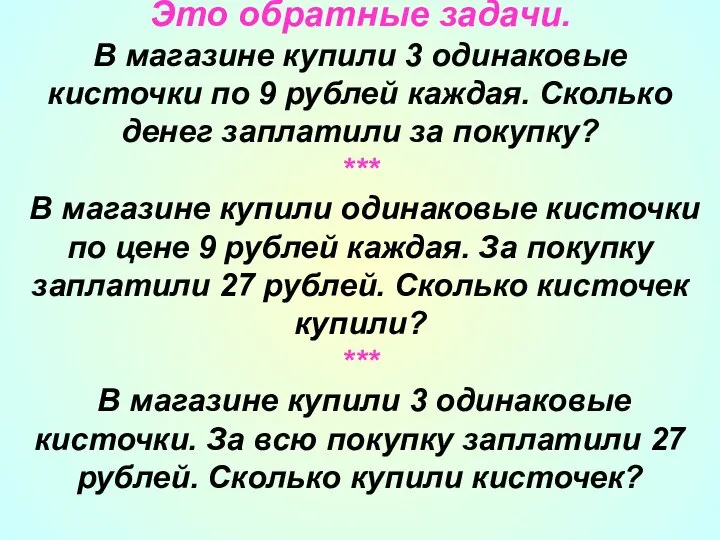 Это обратные задачи.

В магазине купили 3 одинаковые кисточки по 9 рублей каждая. Сколько денег заплатили за покупку?

***

В магазине купили одинаковые кисточки по цене 9 рублей каждая. За покупку заплатили 27 рублей. Сколько кисточек купили?

***

В магазине купили 3 одинаковые кисточки. За всю покупку заплатили 27 рублей. Сколько купили кисточек?